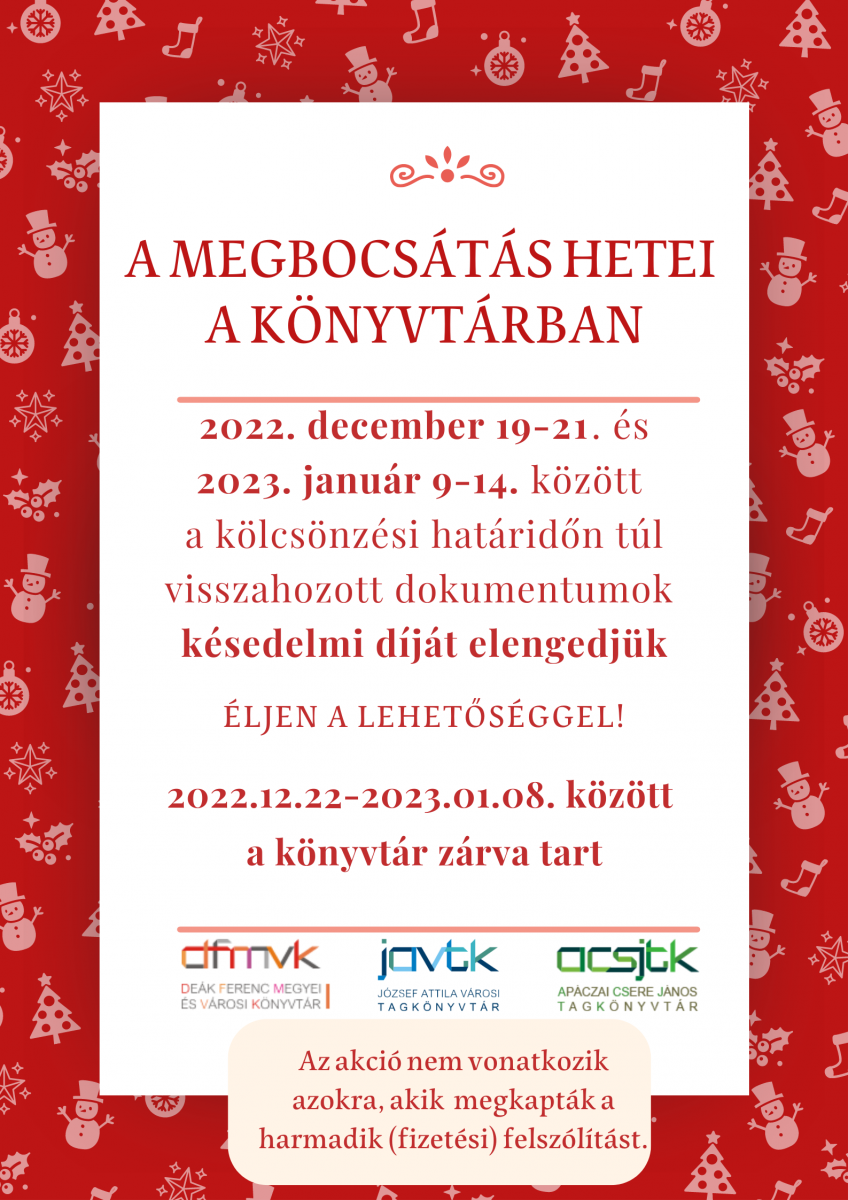 A MEGBOCSÁTÁS HETEI A KÖNYVTÁRBAN

2022. december 19-21. és 2023. január 9-14. között a kölcsönzési határidőn túl visszahozott dokumentumok késedelmi díját elengedjük

ÉLJEN A LEHETŐSÉGGEL!

2022.12.22-2023.01.08. között a könyvtár zárva tart

dfmvk
DEÁK FERENC MEGYEI ÉS VÁROSI KÖNYVTÁR

javtk
JÓZSEF ATTILA VÁROSI TAGKÖNYVTÁR

acsjtk
APÁCZAI CSERE JÁNOS TAGKÖNYVTÁR

Az akció nem vonatkozik azokra, akik megkapták a harmadik (fizetési) felszólítást.